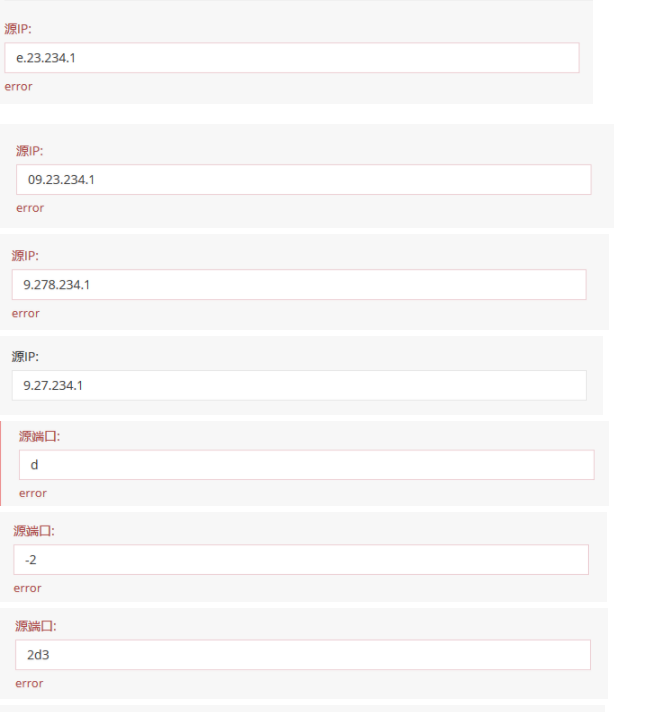 源IP:

e.23.234.1

error

源IP:

09.23.234.1

error

源IP:

9.278.234.1

error

源IP:

9.27.234.1

源端口:

d

error

源端口:

-2

error

源端口:

2d3

error